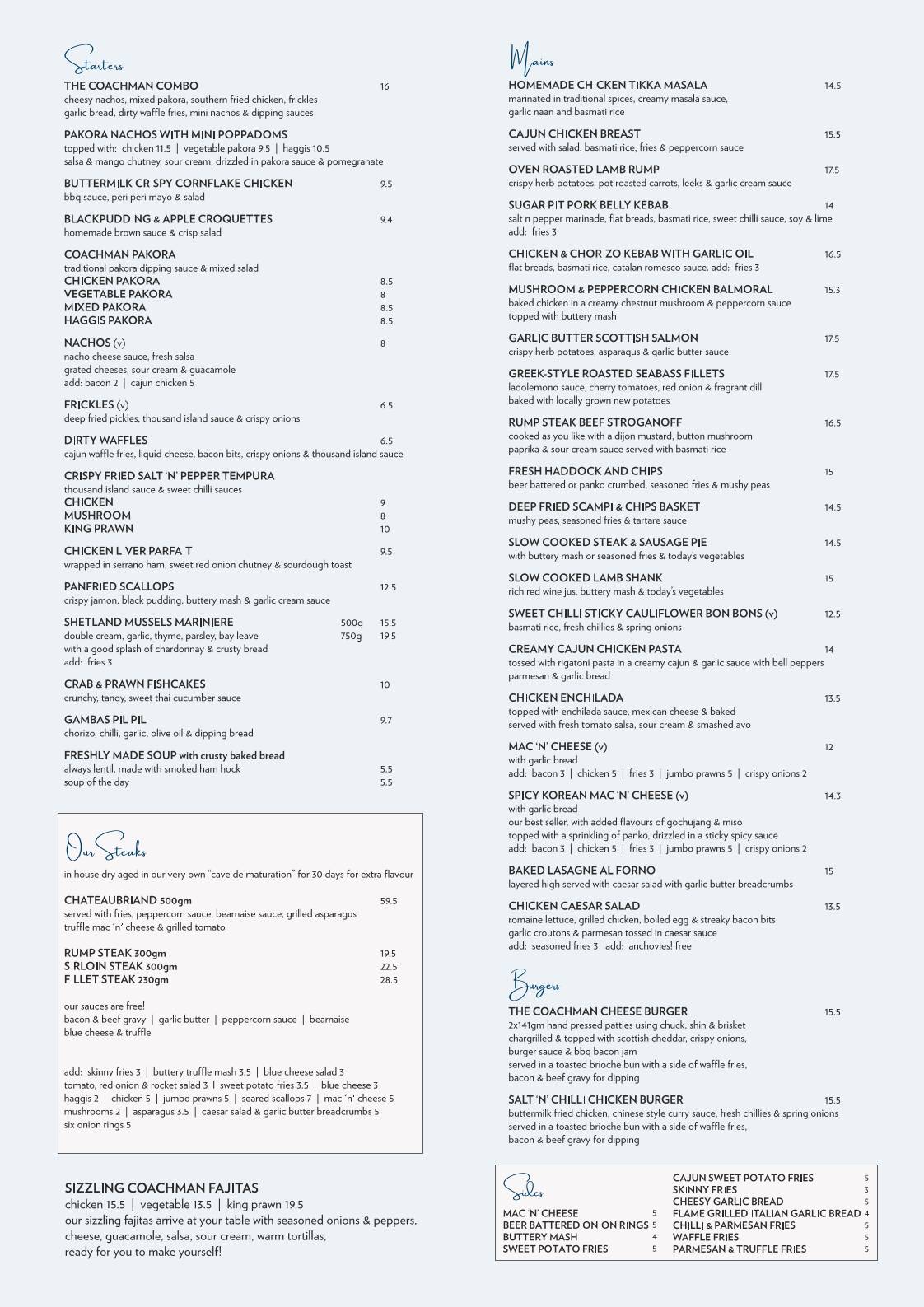 Starters

THE COACHMAN COMBO 16
cheesy nachos, mixed pakora, southern fried chicken, frickles garlic bread, dirty waffle fries, mini nachos & dipping sauces

PAKORA NACHOS WITH MINI POPPADOMS
topped with: chicken 11.5 | vegetable pakora 9.5 | haggis 10.5
salsa & mango chutney, sour cream, drizzled in pakora sauce & pomegranate

BUTTERMILK CRISPY CORNFLAKE CHICKEN 9.5
bbq sauce, peri peri mayo & salad

BLACKPUDDING & APPLE CROQUETTES 9.4
homemade brown sauce & crisp salad

COACHMAN PAKORA
traditional pakora dipping sauce & mixed salad
CHICKEN PAKORA 8.5
VEGETABLE PAKORA 8
MIXED PAKORA 8.5
HAGGIS PAKORA 8.5

NACHOS (v) 8
nacho cheese sauce, fresh salsa
grated cheeses, sour cream & guacamole
add: bacon 2 | cajun chicken 5

FRICKLES (v) 6.5
deep fried pickles, thousand island sauce & crispy onions

DIRTY WAFFLES 6.5
cajun waffle fries, liquid cheese, bacon bits, crispy onions & thousand island sauce

CRISPY FRIED SALT 'N' PEPPER TEMPURA
thousand island sauce & sweet chilli sauces
CHICKEN 9
MUSHROOM 8
KING PRAWN 10

CHICKEN LIVER PARFAIT 9.5
wrapped in serrano ham, sweet red onion chutney & sourdough toast

PANFRIED SCALLOPS 12.5
crispy jamon, black pudding, buttery mash & garlic cream sauce

SHETLAND MUSSELS MARINIERE 500g 15.5
double cream, garlic, thyme, parsley, bay leave 750g 19.5
with a good splash of chardonnay & crusty bread
add: fries 3

CRAB & PRAWN FISHCAKES 10
crunchy, tangy, sweet thai cucumber sauce

GAMBAS PIL PIL 9.7
chorizo, chilli, garlic, olive oil & dipping bread

FRESHLY MADE SOUP with crusty baked bread
always lentil, made with smoked ham hock 5.5
soup of the day 5.5

Our Steaks
in house dry aged in our very own "cave de maturation" for 30 days for extra flavour

CHATEAUBRIAND 500gm 59.5
served with fries, peppercorn sauce, bearnaise sauce, grilled asparagus
truffle mac 'n' cheese & grilled tomato

RUMP STEAK 300gm 19.5
SIRLOIN STEAK 300gm 22.5
FILLET STEAK 230gm 28.5

our sauces are free!
bacon & beef gravy | garlic butter | peppercorn sauce | bearnaise
blue cheese & truffle

add: skinny fries 3 | buttery truffle mash 3.5 | blue cheese salad 3
tomato, red onion & rocket salad 3 | sweet potato fries 3.5 | blue cheese 3
haggis 2 | chicken 5 | jumbo prawns 5 | seared scallops 7 | mac 'n' cheese 5
mushrooms 2 | asparagus 3.5 | caesar salad & garlic butter breadcrumbs 5
six onion rings 5

SIZZLING COACHMAN FAJITAS
chicken 15.5 | vegetable 13.5 | king prawn 19.5
our sizzling fajitas arrive at your table with seasoned onions & peppers, cheese, guacamole, salsa, sour cream, warm tortillas, ready for you to make yourself!

Mains

HOMEMADE CHICKEN TIKKA MASALA 14.5
marinated in traditional spices, creamy masala sauce,
garlic naan and basmati rice

CAJUN CHICKEN BREAST 15.5
served with salad, basmati rice, fries & peppercorn sauce

OVEN ROASTED LAMB RUMP 17.5
crispy herb potatoes, pot roasted carrots, leeks & garlic cream sauce

SUGAR PIT PORK BELLY KEBAB 14
salt n pepper marinade, flat breads, basmati rice, sweet chilli sauce, soy & lime
add: fries 3

CHICKEN & CHORIZO KEBAB WITH GARLIC OIL 16.5
flat breads, basmati rice, catalan romesco sauce. add: fries 3

MUSHROOM & PEPPERCORN CHICKEN BALMORAL 15.3
baked chicken in a creamy chestnut mushroom & peppercorn sauce
topped with buttery mash

GARLIC BUTTER SCOTTISH SALMON 17.5
crispy herb potatoes, asparagus & garlic butter sauce

GREEK-STYLE ROASTED SEABASS FILLETS 17.5
ladolemono sauce, cherry tomatoes, red onion & fragrant dill
baked with locally grown new potatoes

RUMP STEAK BEEF STROGANOFF 16.5
cooked as you like with a dijon mustard, button mushroom
paprika & sour cream sauce served with basmati rice

FRESH HADDOCK AND CHIPS 15
beer battered or panko crumbed, seasoned fries & mushy peas

DEEP FRIED SCAMPI & CHIPS BASKET 14.5
mushy peas, seasoned fries & tartare sauce

SLOW COOKED STEAK & SAUSAGE PIE 14.5
with buttery mash or seasoned fries & today's vegetables

SLOW COOKED LAMB SHANK 15
rich red wine jus, buttery mash & today's vegetables

SWEET CHILLI STICKY CAULIFLOWER BON BONS (v) 12.5
basmati rice, fresh chillies & spring onions

CREAMY CAJUN CHICKEN PASTA 14
tossed with rigatoni pasta in a creamy cajun & garlic sauce with bell peppers
parmesan & garlic bread

CHICKEN ENCHILADA 13.5
topped with enchilada sauce, mexican cheese & baked
served with fresh tomato salsa, sour cream & smashed avo

MAC 'N' CHEESE (v) 12
with garlic bread
add: bacon 3 | chicken 5 | fries 3 | jumbo prawns 5 | crispy onions 2

SPICY KOREAN MAC 'N' CHEESE (v) 14.3
with garlic bread
our best seller, with added flavours of gochujang & miso
topped with a sprinkling of panko, drizzled in a sticky spicy sauce
add: bacon 3 | chicken 5 | fries 3 | jumbo prawns 5 | crispy onions 2

BAKED LASAGNE AL FORNO 15
layered high served with caesar salad with garlic butter breadcrumbs

CHICKEN CAESAR SALAD 13.5
romaine lettuce, grilled chicken, boiled egg & streaky bacon bits
garlic croutons & parmesan tossed in caesar sauce
add: seasoned fries 3 add: anchovies! free

Burgers

THE COACHMAN CHEESE BURGER 15.5
2x141gm hand pressed patties using chuck, shin & brisket
chargrilled & topped with scottish cheddar, crispy onions,
burger sauce & bbq bacon jam
served in a toasted brioche bun with a side of waffle fries,
bacon & beef gravy for dipping

SALT 'N' CHILLI CHICKEN BURGER 15.5
buttermilk fried chicken, chinese style curry sauce, fresh chillies & spring onions
served in a toasted brioche bun with a side of waffle fries,
bacon & beef gravy for dipping

Sides
MAC 'N' CHEESE 5
BEER BATTERED ONION RINGS 5
BUTTERY MASH 4
SWEET POTATO FRIES 5
CAJUN SWEET POTATO FRIES 5
SKINNY FRIES 3
CHEESY GARLIC BREAD 5
FLAME GRILLED ITALIAN GARLIC BREAD 4
CHILLI & PARMESAN FRIES 5
WAFFLE FRIES 5
PARMESAN & TRUFFLE FRIES 5